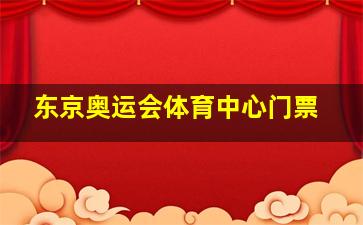 东京奥运会体育中心门票